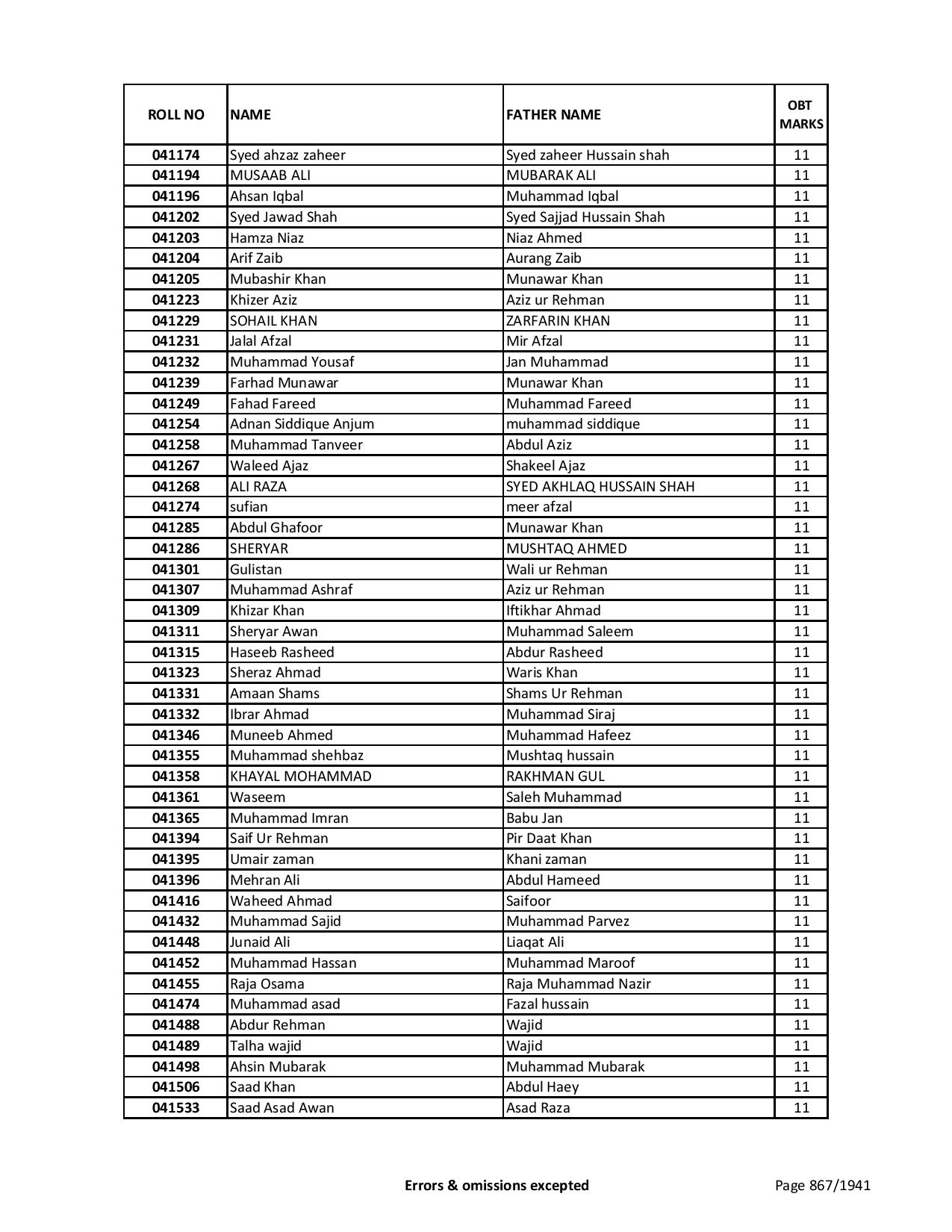 | ROLL NO | NAME | FATHER NAME | OBT MARKS |
|---|---|---|---|
| 041174 | Syed ahzaz zaheer | Syed zaheer Hussain shah | 11 |
| 041194 | MUSAAB ALI | MUBARAK ALI | 11 |
| 041196 | Ahsan Iqbal | Muhammad Iqbal | 11 |
| 041202 | Syed Jawad Shah | Syed Sajjad Hussain Shah | 11 |
| 041203 | Hamza Niaz | Niaz Ahmed | 11 |
| 041204 | Arif Zaib | Aurang Zaib | 11 |
| 041205 | Mubashir Khan | Munawar Khan | 11 |
| 041223 | Khizer Aziz | Aziz ur Rehman | 11 |
| 041229 | SOHAIL KHAN | ZARFARIN KHAN | 11 |
| 041231 | Jalal Afzal | Mir Afzal | 11 |
| 041232 | Muhammad Yousaf | Jan Muhammad | 11 |
| 041239 | Farhad Munawar | Munawar Khan | 11 |
| 041249 | Fahad Fareed | Muhammad Fareed | 11 |
| 041254 | Adnan Siddique Anjum | muhammad siddique | 11 |
| 041258 | Muhammad Tanveer | Abdul Aziz | 11 |
| 041267 | Waleed Ajaz | Shakeel Ajaz | 11 |
| 041268 | ALI RAZA | SYED AKHLAQ HUSSAIN SHAH | 11 |
| 041274 | sufian | meer afzal | 11 |
| 041285 | Abdul Ghafoor | Munawar Khan | 11 |
| 041286 | SHERYAR | MUSHTAQ AHMED | 11 |
| 041301 | Gulistan | Wali ur Rehman | 11 |
| 041307 | Muhammad Ashraf | Aziz ur Rehman | 11 |
| 041309 | Khizar Khan | Iftikhar Ahmad | 11 |
| 041311 | Sheryar Awan | Muhammad Saleem | 11 |
| 041315 | Haseeb Rasheed | Abdur Rasheed | 11 |
| 041323 | Sheraz Ahmad | Waris Khan | 11 |
| 041331 | Amaan Shams | Shams Ur Rehman | 11 |
| 041332 | Ibrar Ahmad | Muhammad Siraj | 11 |
| 041346 | Muneeb Ahmed | Muhammad Hafeez | 11 |
| 041355 | Muhammad shehbaz | Mushtaq hussain | 11 |
| 041358 | KHAYAL MOHAMMAD | RAKHMAN GUL | 11 |
| 041361 | Waseem | Saleh Muhammad | 11 |
| 041365 | Muhammad Imran | Babu Jan | 11 |
| 041394 | Saif Ur Rehman | Pir Daat Khan | 11 |
| 041395 | Umair zaman | Khani zaman | 11 |
| 041396 | Mehran Ali | Abdul Hameed | 11 |
| 041416 | Waheed Ahmad | Saifoor | 11 |
| 041432 | Muhammad Sajid | Muhammad Parvez | 11 |
| 041448 | Junaid Ali | Liaqat Ali | 11 |
| 041452 | Muhammad Hassan | Muhammad Maroof | 11 |
| 041455 | Raja Osama | Raja Muhammad Nazir | 11 |
| 041474 | Muhammad asad | Fazal hussain | 11 |
| 041488 | Abdur Rehman | Wajid | 11 |
| 041489 | Talha wajid | Wajid | 11 |
| 041498 | Ahsin Mubarak | Muhammad Mubarak | 11 |
| 041506 | Saad Khan | Abdul Haey | 11 |
| 041533 | Saad Asad Awan | Asad Raza | 11 |

Errors & omissions excepted

Page 867/1941